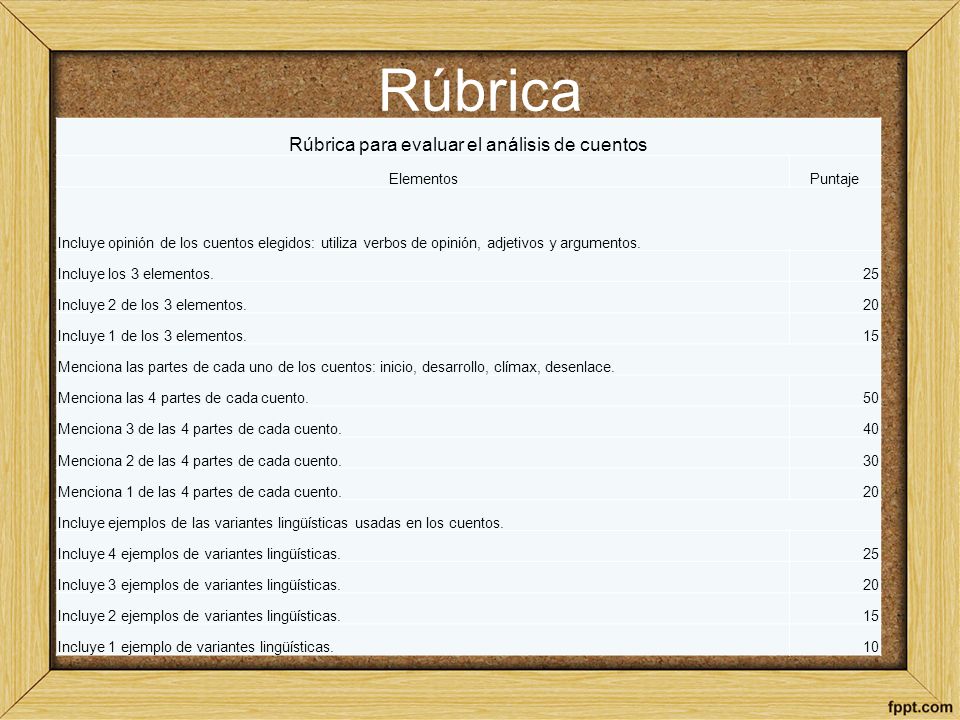 Rúbrica

Rúbrica para evaluar el análisis de cuentos

| Elementos | Puntaje |
|---|---|
| Incluye opinión de los cuentos elegidos: utiliza verbos de opinión, adjetivos y argumentos. | |
| Incluye los 3 elementos. | 25 |
| Incluye 2 de los 3 elementos. | 20 |
| Incluye 1 de los 3 elementos. | 15 |
| Menciona las partes de cada uno de los cuentos: inicio, desarrollo, clímax, desenlace. | |
| Menciona las 4 partes de cada cuento. | 50 |
| Menciona 3 de las 4 partes de cada cuento. | 40 |
| Menciona 2 de las 4 partes de cada cuento. | 30 |
| Menciona 1 de las 4 partes de cada cuento. | 20 |
| Incluye ejemplos de las variantes lingüísticas usadas en los cuentos. | |
| Incluye 4 ejemplos de variantes lingüísticas. | 25 |
| Incluye 3 ejemplos de variantes lingüísticas. | 20 |
| Incluye 2 ejemplos de variantes lingüísticas. | 15 |
| Incluye 1 ejemplo de variantes lingüísticas. | 10 |

fppt.com